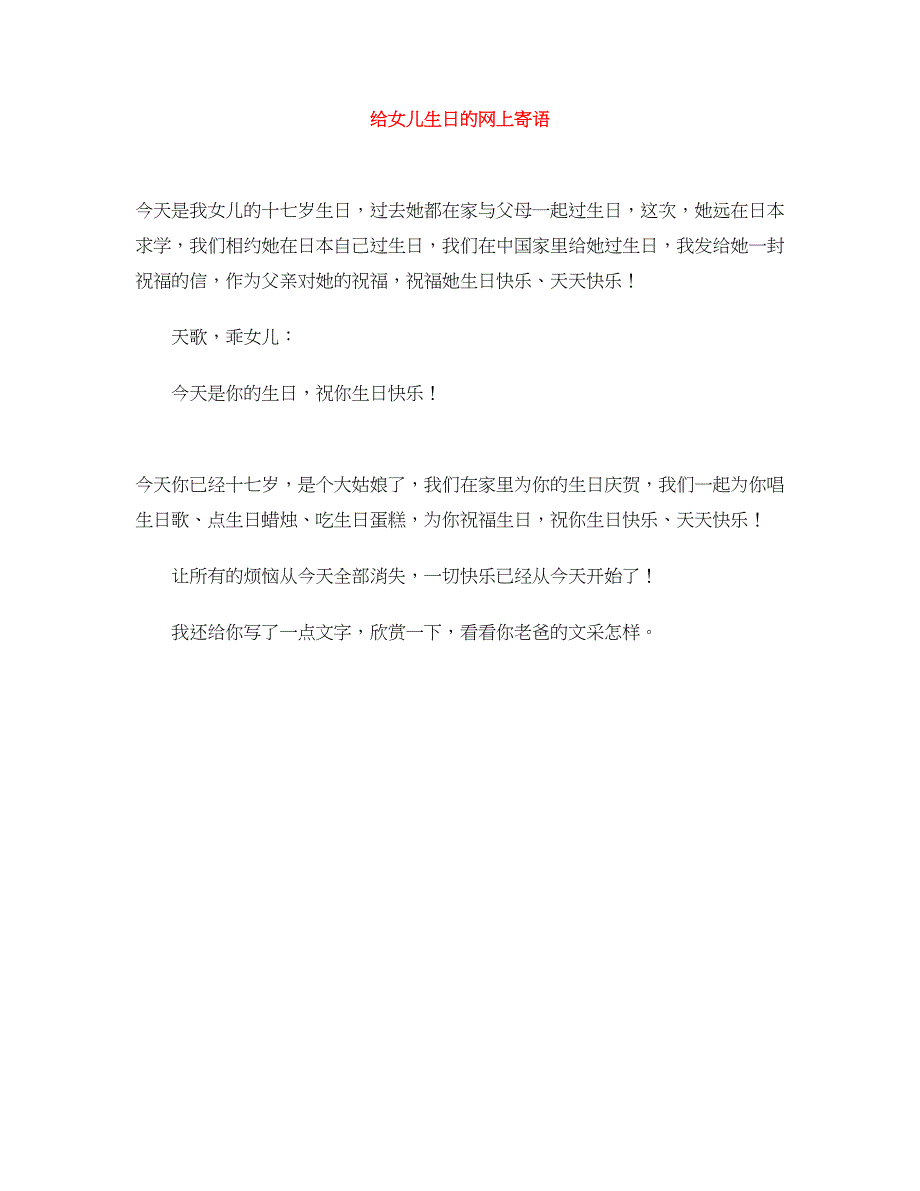 给女儿生日的网上寄语

今天是我女儿的十七岁生日，过去她都在家与父母一起过生日，这次，她远在日本求学，我们相约她在日本自己过生日，我们在中国家里给她过生日，我发给她一封祝福的信，作为父亲对她的祝福，祝福她生日快乐、天天快乐！

天歌，乖女儿：

今天是你的生日，祝你生日快乐！

今天你已经十七岁，是个大姑娘了，我们在家里为你的生日庆贺，我们一起为你唱生日歌、点生日蜡烛、吃生日蛋糕，为你祝福生日，祝你生日快乐、天天快乐！

让所有的烦恼从今天全部消失，一切快乐已经从今天开始了！

我还给你写了一点文字，欣赏一下，看看你老爸的文采怎样。